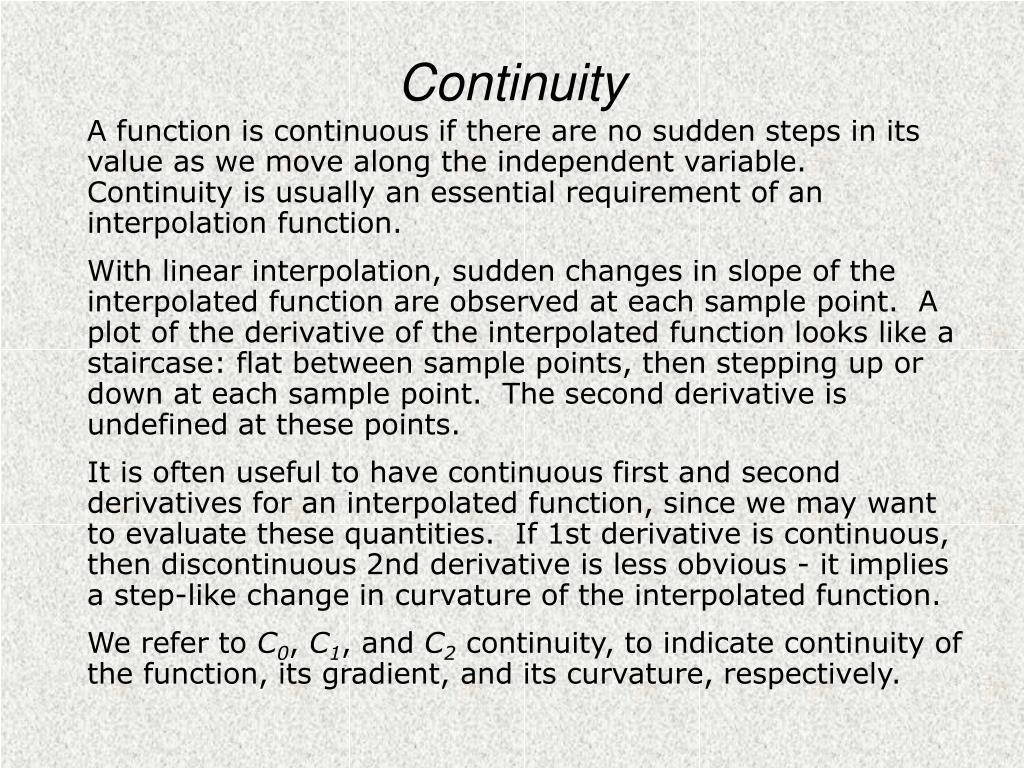 Continuity

A function is continuous if there are no sudden steps in its value as we move along the independent variable. Continuity is usually an essential requirement of an interpolation function.

With linear interpolation, sudden changes in slope of the interpolated function are observed at each sample point. A plot of the derivative of the interpolated function looks like a staircase: flat between sample points, then stepping up or down at each sample point. The second derivative is undefined at these points.

It is often useful to have continuous first and second derivatives for an interpolated function, since we may want to evaluate these quantities. If 1st derivative is continuous, then discontinuous 2nd derivative is less obvious - it implies a step-like change in curvature of the interpolated function.

We refer to $C_0$, $C_1$, and $C_2$ continuity, to indicate continuity of the function, its gradient, and its curvature, respectively.